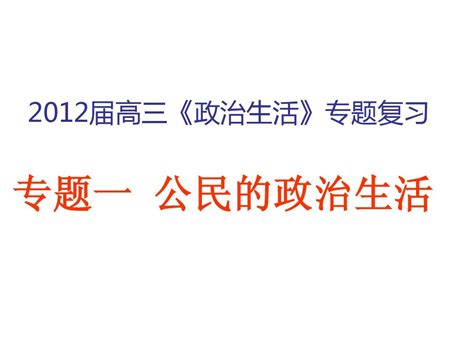 2012届高三《政治生活》专题复习

专题一 公民的政治生活